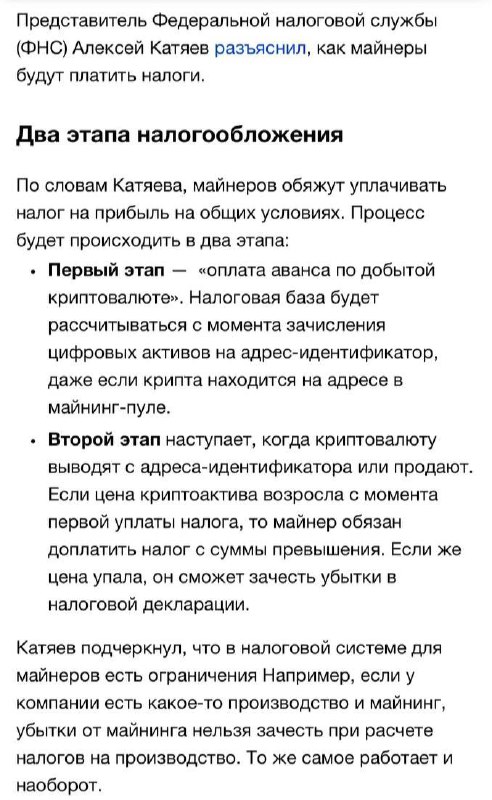 Представитель Федеральной налоговой службы (ФНС) Алексей Катяев разъяснил, как майнеры будут платить налоги.

Два этапа налогообложения

По словам Катяева, майнеров обяжут уплачивать налог на прибыль на общих условиях. Процесс будет происходить в два этапа:

• Первый этап — «оплата аванса по добытой криптовалюте». Налоговая база будет рассчитываться с момента зачисления цифровых активов на адрес-идентификатор, даже если крипта находится на адресе в майнинг-пуле.
• Второй этап наступает, когда криптовалюту выводят с адреса-идентификатора или продают. Если цена криптоактива возросла с момента первой уплаты налога, то майнер обязан доплатить налог с суммы превышения. Если же цена упала, он сможет зачесть убытки в налоговой декларации.

Катяев подчеркнул, что в налоговой системе для майнеров есть ограничения Например, если у компании есть какое-то производство и майнинг, убытки от майнинга нельзя зачесть при расчете налогов на производство. То же самое работает и наоборот.